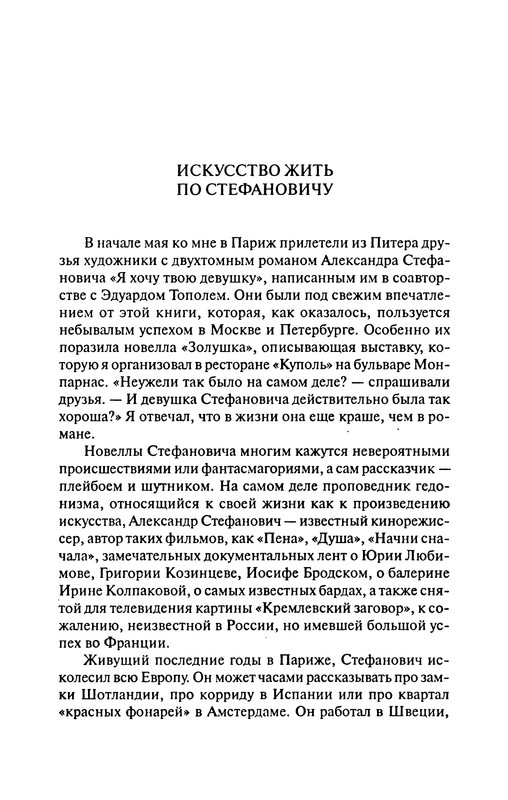 ИСКУССТВО ЖИТЬ
ПО СТЕФАНОВИЧУ

В начале мая ко мне в Париж прилетели из Питера друзья художники с двухтомным романом Александра Стефановича «Я хочу твою девушку», написанным им в соавторстве с Эдуардом Тополем. Они были под свежим впечатлением от этой книги, которая, как оказалось, пользуется небывалым успехом в Москве и Петербурге. Особенно их поразила новелла «Золушка», описывающая выставку, которую я организовал в ресторане «Куполь» на бульваре Монпарнас. «Неужели так было на самом деле? — спрашивали друзья. — И девушка Стефановича действительно была так хороша?» Я отвечал, что в жизни она еще краше, чем в романе.

Новеллы Стефановича многим кажутся невероятными происшествиями или фантасмагориями, а сам рассказчик — плейбоем и шутником. На самом деле проповедник гедонизма, относящийся к своей жизни как к произведению искусства, Александр Стефанович — известный кинорежиссер, автор таких фильмов, как «Пена», «Душа», «Начни сначала», замечательных документальных лент о Юрии Любимове, Григории Козинцеве, Иосифе Бродском, о балерине Ирине Колпаковой, о самых известных бардах, а также снятой для телевидения картины «Кремлевский заговор», к сожалению, неизвестной в России, но имевшей большой успех во Франции.

Живущий последние годы в Париже, Стефанович исколесил всю Европу. Он может часами рассказывать про замки Шотландии, про корриду в Испании или про квартал «красных фонарей» в Амстердаме. Он работал в Швеции,